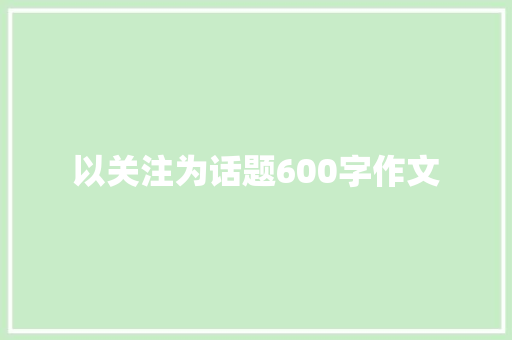 以关注为话题600字作文